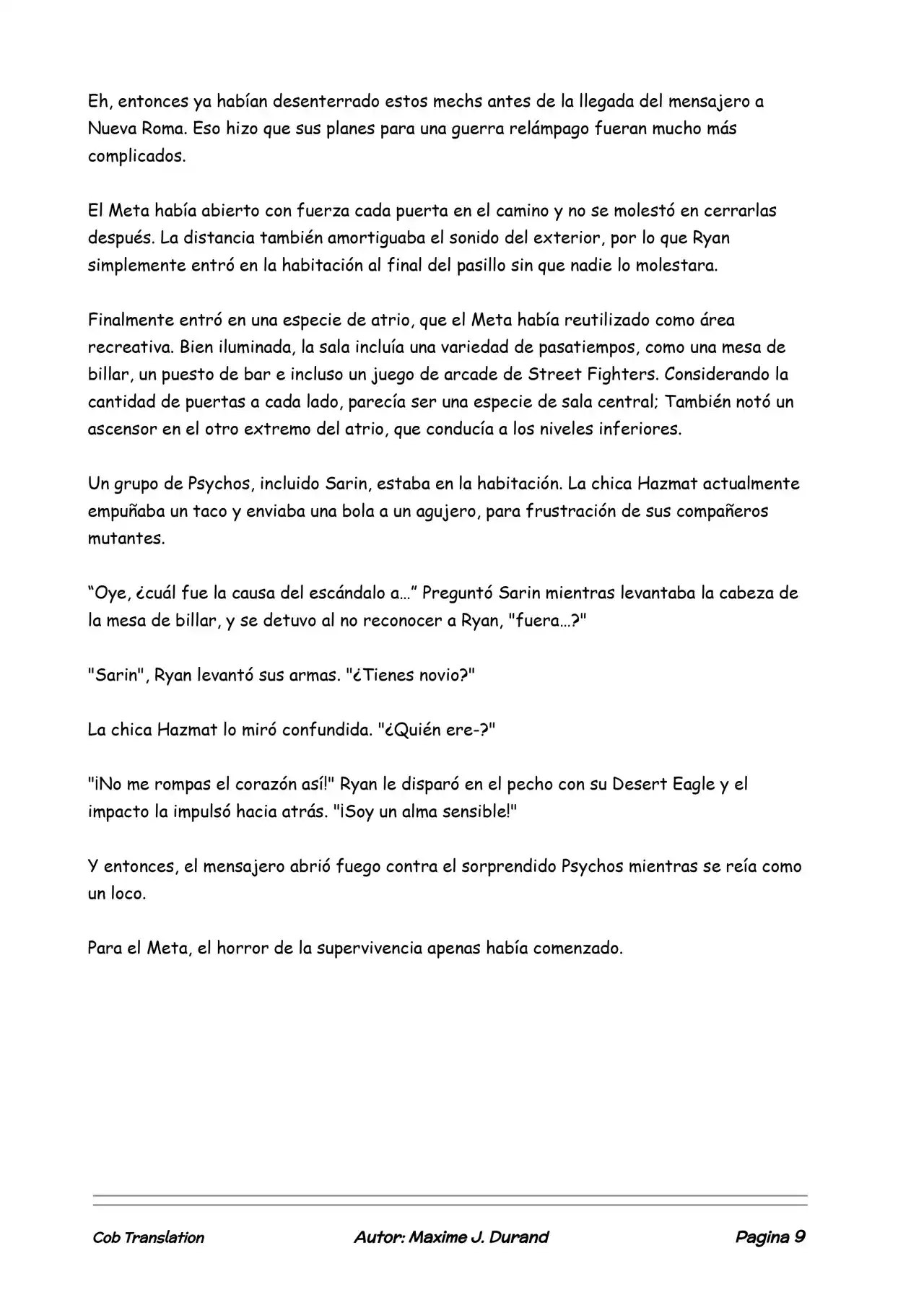 Eh, entonces ya habían desenterrado estos mechs antes de la llegada del mensajero a Nueva Roma. Eso hizo que sus planes para una guerra relámpago fueran mucho más complicados.

El Meta había abierto con fuerza cada puerta en el camino y no se molestó en cerrarlas después. La distancia también amortiguaba el sonido del exterior, por lo que Ryan simplemente entró en la habitación al final del pasillo sin que nadie lo molestara.

Finalmente entró en una especie de atrio, que el Meta había reutilizado como área recreativa. Bien iluminada, la sala incluía una variedad de pasatiempos, como una mesa de billar, un puesto de bar e incluso un juego de arcade de Street Fighters. Considerando la cantidad de puertas a cada lado, parecía ser una especie de sala central; También notó un ascensor en el otro extremo del atrio, que conducía a los niveles inferiores.

Un grupo de Psychos, incluido Sarin, estaba en la habitación. La chica Hazmat actualmente empuñaba un taco y enviaba una bola a un agujero, para frustración de sus compañeros mutantes.

“Oye, ¿cuál fue la causa del escándalo a…” Preguntó Sarin mientras levantaba la cabeza de la mesa de billar, y se detuvo al no reconocer a Ryan, "fuera…?"

"Sarin", Ryan levantó sus armas. "¿Tienes novio?"

La chica Hazmat lo miró confundida. "¿Quién ere-?"

"¡No me rompas el corazón así!" Ryan le disparó en el pecho con su Desert Eagle y el impacto la impulsó hacia atrás. "¡Soy un alma sensible!"

Y entonces, el mensajero abrió fuego contra el sorprendido Psychos mientras se reía como un loco.

Para el Meta, el horror de la supervivencia apenas había comenzado.

Cob Translation Autor: Maxime J. Durand Pagina 9